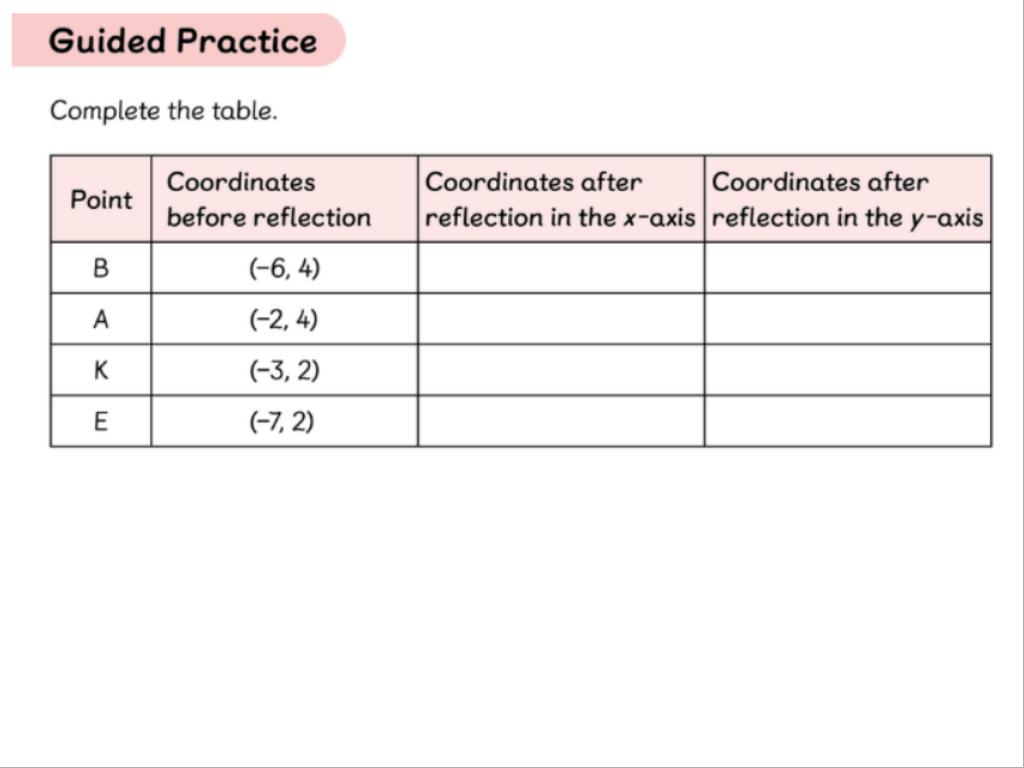 Guided Practice

Complete the table.

| Point | Coordinates before reflection | Coordinates after reflection in the $x$-axis | Coordinates after reflection in the $y$-axis |
|---|---|---|---|
| B | $(-6, 4)$ | | |
| A | $(-2, 4)$ | | |
| K | $(-3, 2)$ | | |
| E | $(-7, 2)$ | | |